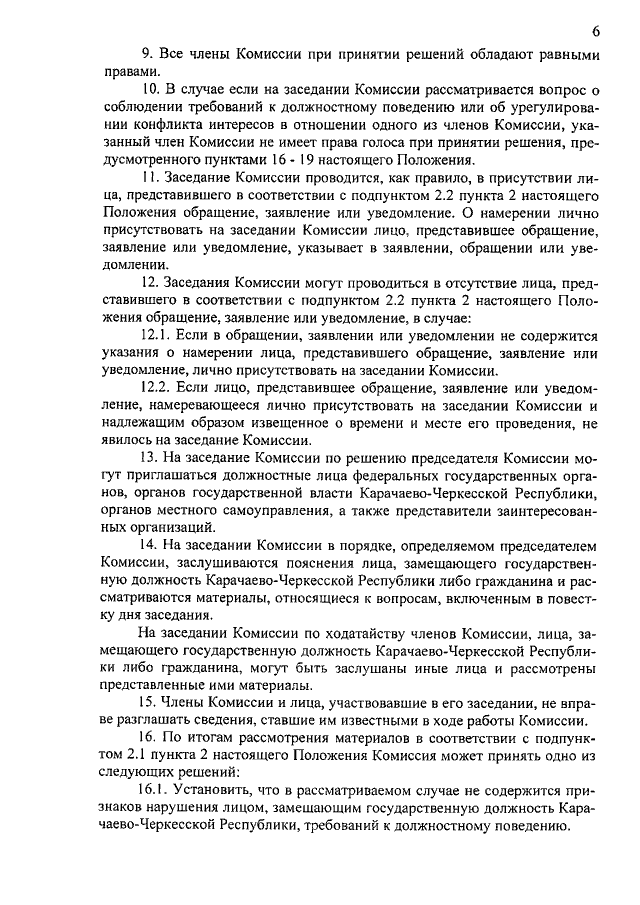 6

9. Все члены Комиссии при принятии решений обладают равными правами.

10. В случае если на заседании Комиссии рассматривается вопрос о соблюдении требований к должностному поведению или об урегулировании конфликта интересов в отношении одного из членов Комиссии, указанный член Комиссии не имеет права голоса при принятии решения, предусмотренного пунктами 16 - 19 настоящего Положения.

11. Заседание Комиссии проводится, как правило, в присутствии лица, представившего в соответствии с подпунктом 2.2 пункта 2 настоящего Положения обращение, заявление или уведомление. О намерении лично присутствовать на заседании Комиссии лицо, представившее обращение, заявление или уведомление, указывает в заявлении, обращении или уведомлении.

12. Заседания Комиссии могут проводиться в отсутствие лица, представившего в соответствии с подпунктом 2.2 пункта 2 настоящего Положения обращение, заявление или уведомление, в случае:

12.1. Если в обращении, заявлении или уведомлении не содержится указания о намерении лица, представившего обращение, заявление или уведомление, лично присутствовать на заседании Комиссии.

12.2. Если лицо, представившее обращение, заявление или уведомление, намеревающееся лично присутствовать на заседании Комиссии и надлежащим образом извещенное о времени и месте его проведения, не явилось на заседание Комиссии.

13. На заседание Комиссии по решению председателя Комиссии могут приглашаться должностные лица федеральных государственных органов, органов государственной власти Карачаево-Черкесской Республики, органов местного самоуправления, а также представители заинтересованных организаций.

14. На заседании Комиссии в порядке, определяемом председателем Комиссии, заслушиваются пояснения лица, замещающего государственную должность Карачаево-Черкесской Республики либо гражданина и рассматриваются материалы, относящиеся к вопросам, включенным в повестку дня заседания.

На заседании Комиссии по ходатайству членов Комиссии, лица, замещающего государственную должность Карачаево-Черкесской Республики либо гражданина, могут быть заслушаны иные лица и рассмотрены представленные ими материалы.

15. Члены Комиссии и лица, участвовавшие в его заседании, не вправе разглашать сведения, ставшие им известными в ходе работы Комиссии.

16. По итогам рассмотрения материалов в соответствии с подпунктом 2.1 пункта 2 настоящего Положения Комиссия может принять одно из следующих решений:

16.1. Установить, что в рассматриваемом случае не содержится признаков нарушения лицом, замещающим государственную должность Карачаево-Черкесской Республики, требований к должностному поведению.